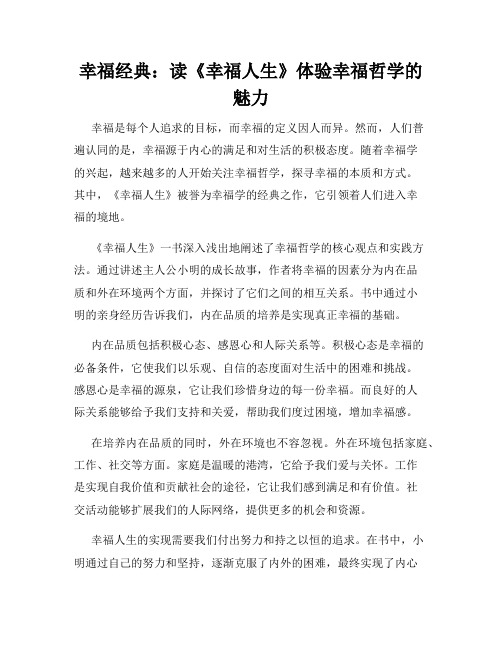 幸福经典：读《幸福人生》体验幸福哲学的魅力

幸福是每个人追求的目标，而幸福的定义因人而异。然而，人们普遍认同的是，幸福源于内心的满足和对生活的积极态度。随着幸福学的兴起，越来越多的人开始关注幸福哲学，探寻幸福的本质和方式。其中，《幸福人生》被誉为幸福学的经典之作，它引领着人们进入幸福的境地。

《幸福人生》一书深入浅出地阐述了幸福哲学的核心观点和实践方法。通过讲述主人公小明的成长故事，作者将幸福的因素分为内在品质和外在环境两个方面，并探讨了它们之间的相互关系。书中通过小明的亲身经历告诉我们，内在品质的培养是实现真正幸福的基础。

内在品质包括积极心态、感恩心和人际关系等。积极心态是幸福的必备条件，它使我们以乐观、自信的态度面对生活中的困难和挑战。感恩心是幸福的源泉，它让我们珍惜身边的每一份幸福。而良好的人际关系能够给予我们支持和关爱，帮助我们度过困境，增加幸福感。

在培养内在品质的同时，外在环境也不容忽视。外在环境包括家庭、工作、社交等方面。家庭是温暖的港湾，它给予我们爱与关怀。工作是实现自我价值和贡献社会的途径，它让我们感到满足和有价值。社交活动能够扩展我们的人际网络，提供更多的机会和资源。

幸福人生的实现需要我们付出努力和持之以恒的追求。在书中，小明通过自己的努力和坚持，逐渐克服了内外的困难，最终实现了内心